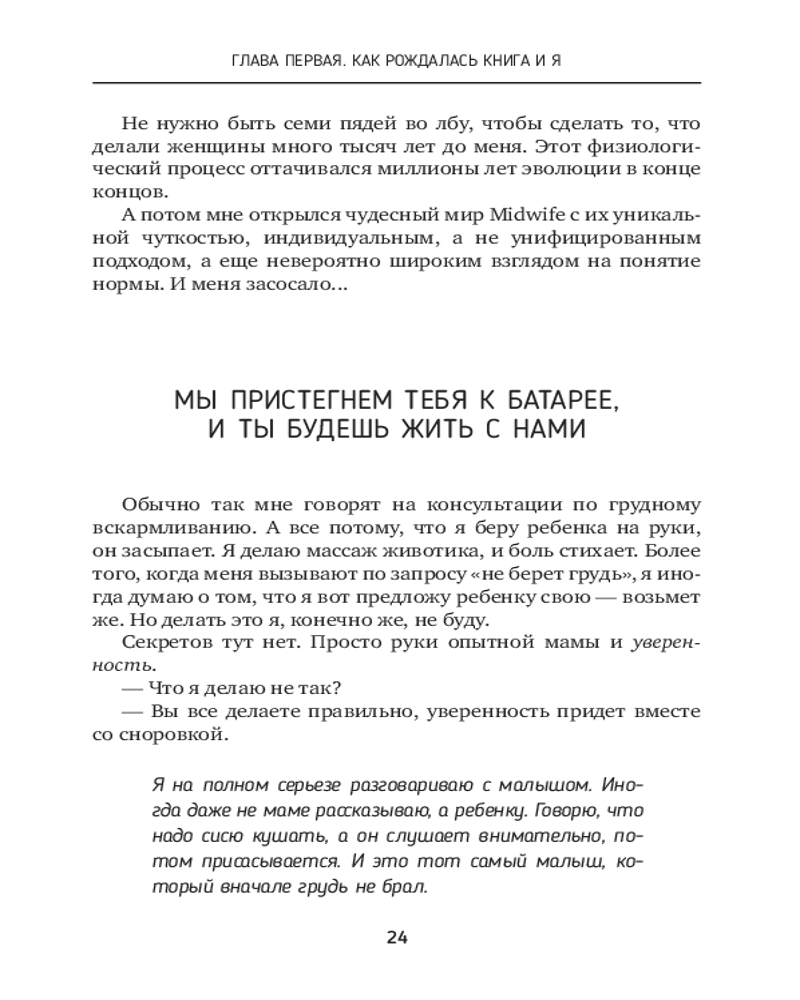 ГЛАВА ПЕРВАЯ. КАК РОЖДАЛАСЬ КНИГА И Я

Не нужно быть семи пядей во лбу, чтобы сделать то, что делали женщины много тысяч лет до меня. Этот физиологический процесс оттачивался миллионы лет эволюции в конце концов.

А потом мне открылся чудесный мир Midwife с их уникальной чуткостью, индивидуальным, а не унифицированным подходом, а еще невероятно широким взглядом на понятие нормы. И меня засосало...

МЫ ПРИСТЕГНЕМ ТЕБЯ К БАТАРЕЕ, И ТЫ БУДЕШЬ ЖИТЬ С НАМИ

Обычно так мне говорят на консультации по грудному вскармливанию. А все потому, что я беру ребенка на руки, он засыпает. Я делаю массаж животика, и боль стихает. Более того, когда меня вызывают по запросу «не берет грудь», я иногда думаю о том, что я вот предложу ребенку свою — возьмет же. Но делать это я, конечно же, не буду.

Секретов тут нет. Просто руки опытной мамы и уверенность.

— Что я делаю не так?

— Вы все делаете правильно, уверенность придет вместе со сноровкой.

Я на полном серьезе разговариваю с малышом. Иногда даже не маме рассказываю, а ребенку. Говорю, что надо сисю кушать, а он слушает внимательно, потом присасывается. И это тот самый малыш, который вначале грудь не брал.

24